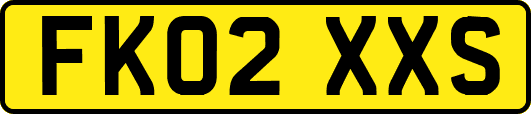 FK02 XXS